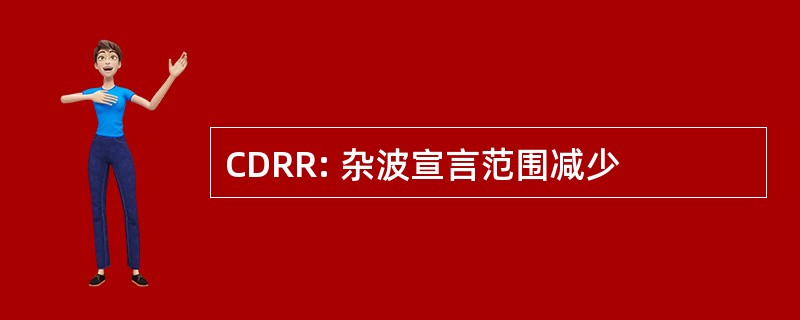 CDRR: 杂波宣言范围减少